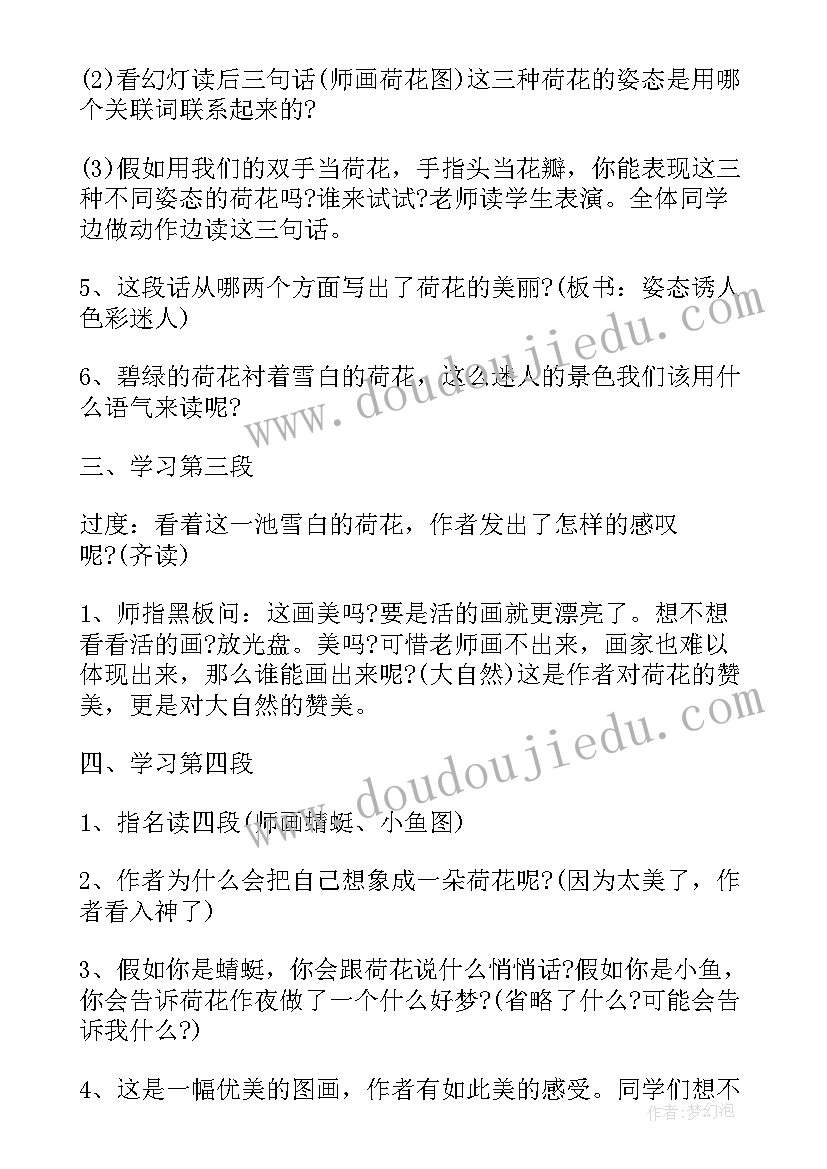 (2)看幻灯读后三句话(师画荷花图)这三种荷花的姿态是用哪个关联词联系起来的?

(3)假如用我们的双手当荷花，手指头当花瓣，你能表现这三种不同姿态的荷花吗?谁来试试?老师读学生表演。全体同学边做动作边读这三句话。

5、这段话从哪两个方面写出了荷花的美丽?(板书：姿态诱人色彩迷人)

6、碧绿的荷花衬着雪白的荷花，这么迷人的景色我们该用什么语气来读呢?

三、学习第三段

过度：看着这一池雪白的荷花，作者发出了怎样的感叹呢?(齐读)

1、师指黑板问：这画美吗?要是活的画就更漂亮了。想不想看看活的画?放光盘。美吗?可惜老师画不出来，画家也难以体现出来，那么谁能画出来呢?(大自然)这是作者对荷花的赞美，更是对大自然的赞美。

四、学习第四段

1、指名读四段(师画蜻蜓、小鱼图)

2、作者为什么会把自己想象成一朵荷花呢?(因为太美了，作者看入神了)

3、假如你是蜻蜓，你会跟荷花说什么悄悄话?假如你是小鱼，你会告诉荷花作夜做了一个什么好梦?(省略了什么?可能会告诉我什么?)

4、这是一幅优美的图画，作者有如此美的感受。同学们想不

www.doudoujiedu.com
www.doudoujiedu.com
作者:梦幻泡